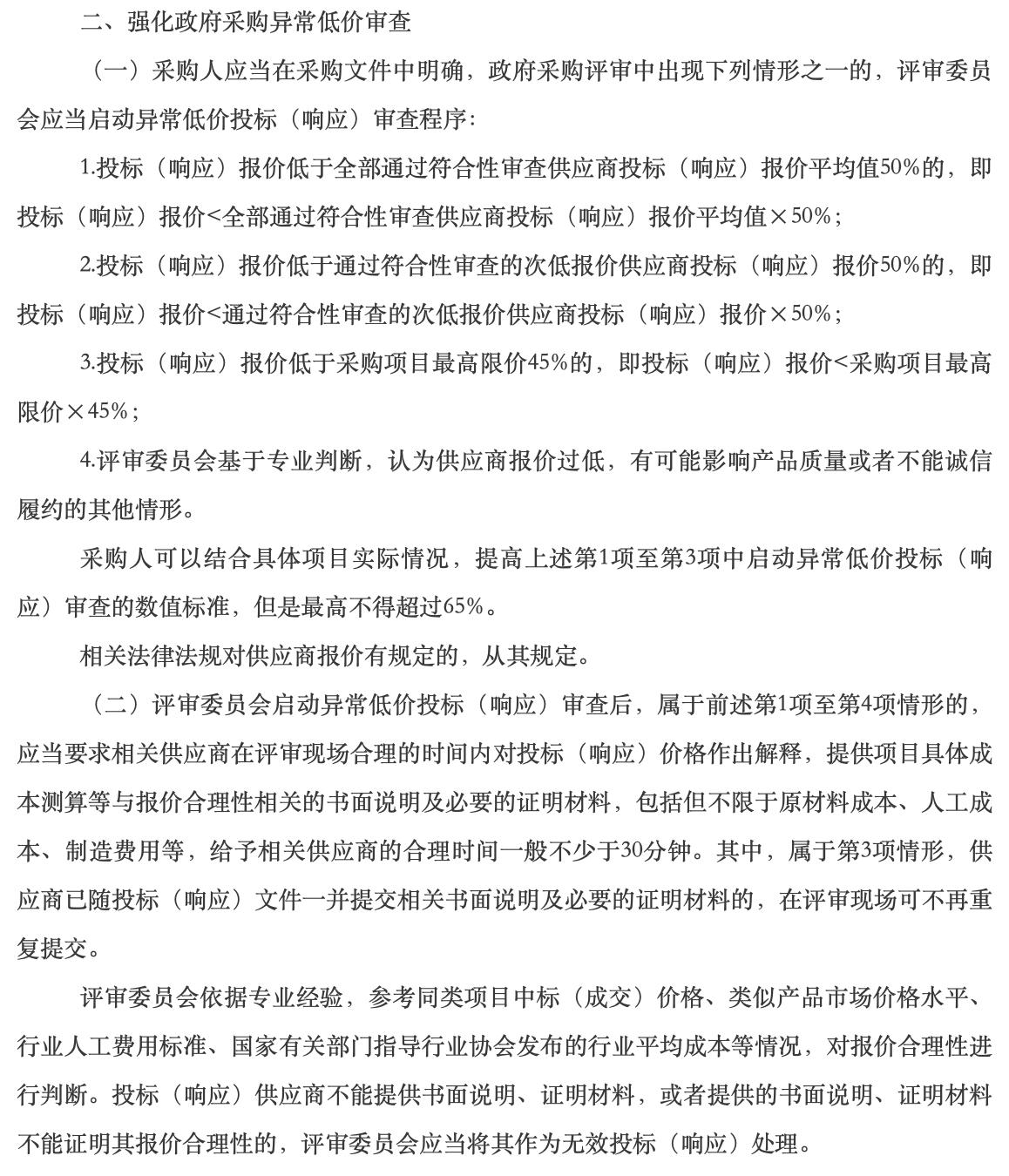 二、强化政府采购异常低价审查

（一）采购人应当在采购文件中明确，政府采购评审中出现下列情形之一的，评审委员会应当启动异常低价投标（响应）审查程序：

1.投标（响应）报价低于全部通过符合性审查供应商投标（响应）报价平均值50%的，即投标（响应）报价<全部通过符合性审查供应商投标（响应）报价平均值×50%；

2.投标（响应）报价低于通过符合性审查的次低报价供应商投标（响应）报价50%的，即投标（响应）报价<通过符合性审查的次低报价供应商投标（响应）报价×50%；

3.投标（响应）报价低于采购项目最高限价45%的，即投标（响应）报价<采购项目最高限价×45%；

4.评审委员会基于专业判断，认为供应商报价过低，有可能影响产品质量或者不能诚信履约的其他情形。

采购人可以结合具体项目实际情况，提高上述第1项至第3项中启动异常低价投标（响应）审查的数值标准，但是最高不得超过65%。

相关法律法规对供应商报价有规定的，从其规定。

（二）评审委员会启动异常低价投标（响应）审查后，属于前述第1项至第4项情形的，应当要求相关供应商在评审现场合理的时间内对投标（响应）价格作出解释，提供项目具体成本测算等与报价合理性相关的书面说明及必要的证明材料，包括但不限于原材料成本、人工成本、制造费用等，给予相关供应商的合理时间一般不少于30分钟。其中，属于第3项情形，供应商已随投标（响应）文件一并提交相关书面说明及必要的证明材料的，在评审现场可不再重复提交。

评审委员会依据专业经验，参考同类项目中标（成交）价格、类似产品市场价格水平、行业人工费用标准、国家有关部门指导行业协会发布的行业平均成本等情况，对报价合理性进行判断。投标（响应）供应商不能提供书面说明、证明材料，或者提供的书面说明、证明材料不能证明其报价合理性的，评审委员会应当将其作为无效投标（响应）处理。